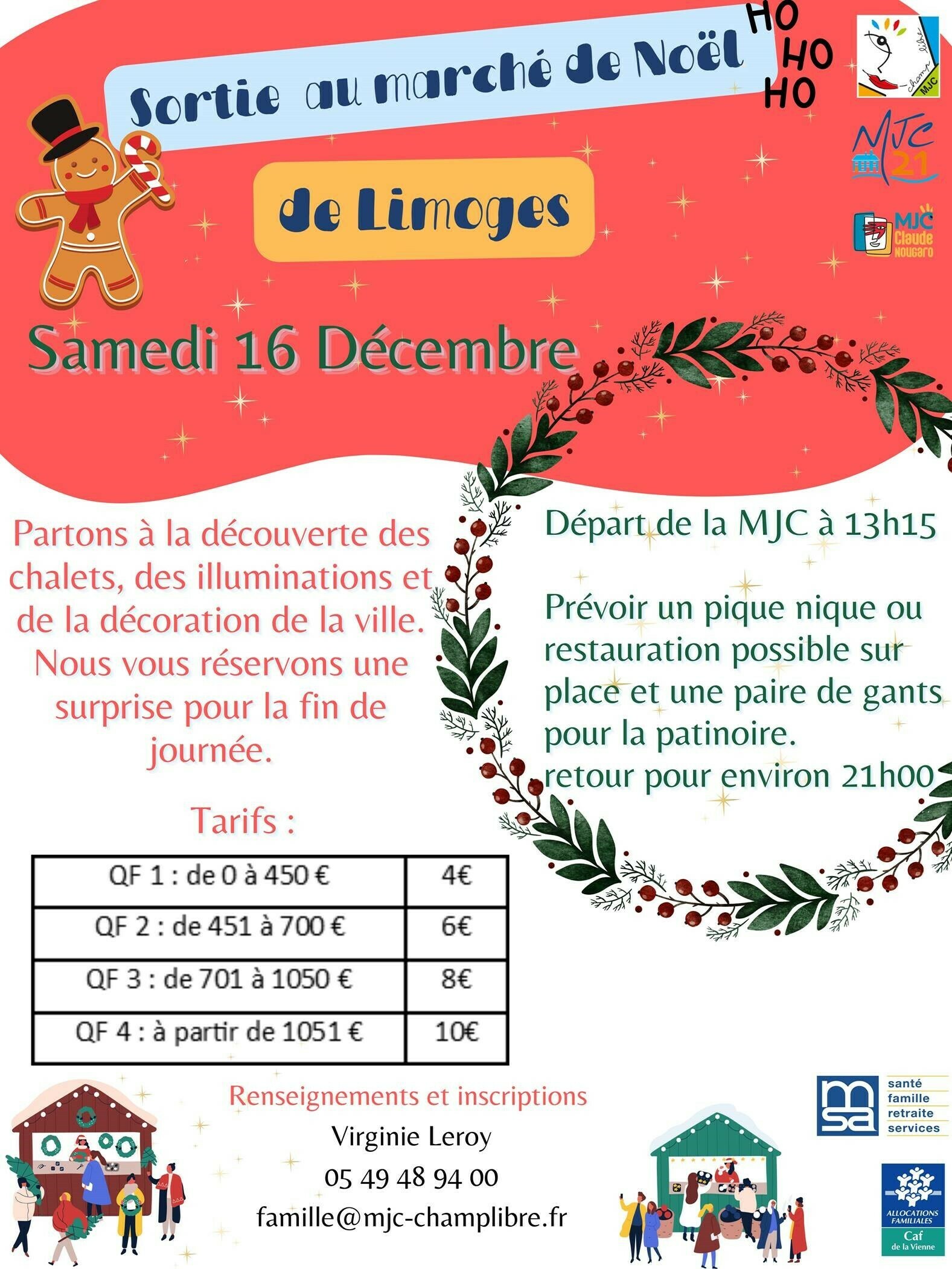 Sortie au marché de Noël

HO HO HO

champ libre MJC

MJC 21

MJC Claude Nougaro

de Limoges

Samedi 16 Décembre

Partons à la découverte des chalets, des illuminations et de la décoration de la ville. Nous vous réservons une surprise pour la fin de journée.

Départ de la MJC à 13h15

Prévoir un pique nique ou restauration possible sur place et une paire de gants pour la patinoire.
retour pour environ 21h00

Tarifs :

| QF 1 : de 0 à 450 € | 4€ |
|---|---|
| QF 2 : de 451 à 700 € | 6€ |
| QF 3 : de 701 à 1050 € | 8€ |
| QF 4 : à partir de 1051 € | 10€ |

Renseignements et inscriptions
Virginie Leroy
05 49 48 94 00
famille@mjc-champlibre.fr

msa santé famille retraite services

ALLOCATIONS FAMILIALES Caf de la Vienne